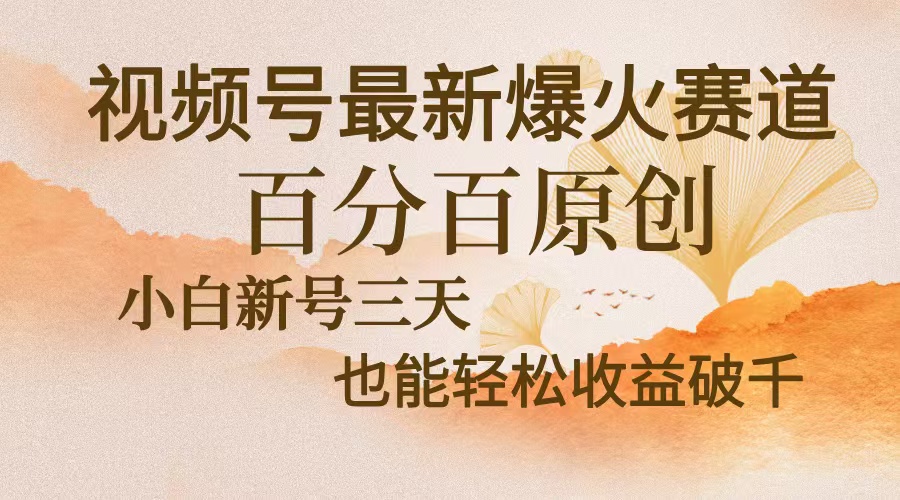 视频号最新爆火赛道
百分百原创
小白新号三天
也能轻松收益破千